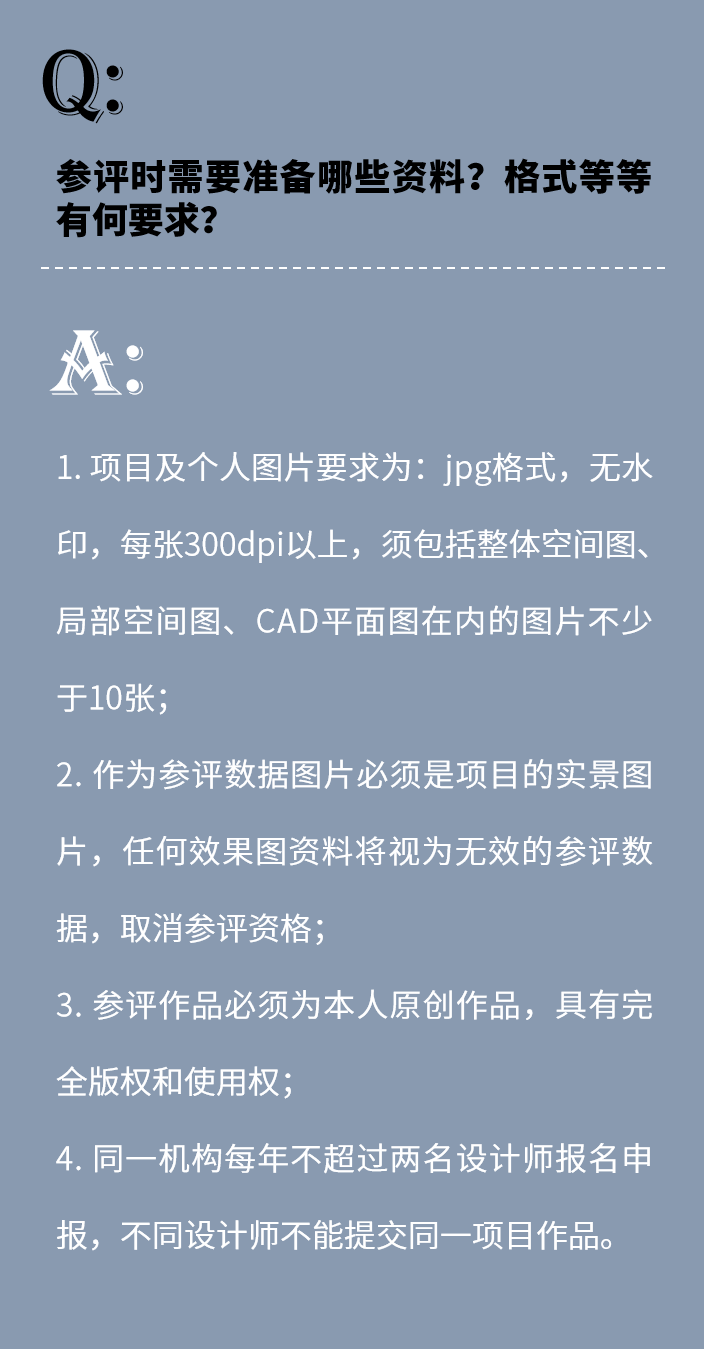 Q:

参评时需要准备哪些资料？格式等等有何要求？

A:

1. 项目及个人图片要求为：jpg格式，无水印，每张300dpi以上，须包括整体空间图、局部空间图、CAD平面图在内的图片不少于10张；

2. 作为参评数据图片必须是项目的实景图片，任何效果图资料将视为无效的参评数据，取消参评资格；

3. 参评作品必须为本人原创作品，具有完全版权和使用权；

4. 同一机构每年不超过两名设计师报名申报，不同设计师不能提交同一项目作品。